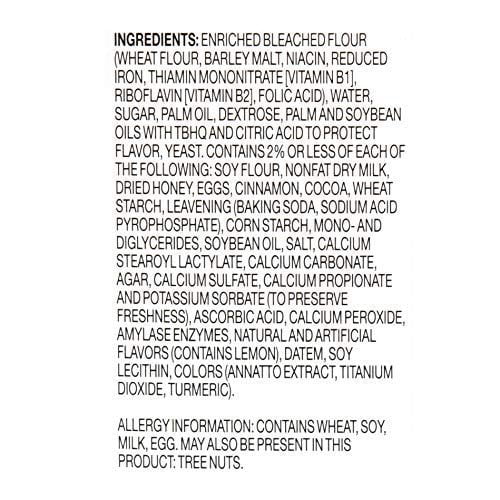 INGREDIENTS: ENRICHED BLEACHED FLOUR (WHEAT FLOUR, BARLEY MALT, NIACIN, REDUCED IRON, THIAMIN MONONITRATE [VITAMIN B1], RIBOFLAVIN [VITAMIN B2], FOLIC ACID), WATER, SUGAR, PALM OIL, DEXTROSE, PALM AND SOYBEAN OILS WITH TBHQ AND CITRIC ACID TO PROTECT FLAVOR, YEAST. CONTAINS 2% OR LESS OF EACH OF THE FOLLOWING: SOY FLOUR, NONFAT DRY MILK, DRIED HONEY, EGGS, CINNAMON, COCOA, WHEAT STARCH, LEAVENING (BAKING SODA, SODIUM ACID PYROPHOSPHATE), CORN STARCH, MONO- AND DIGLYCERIDES, SOYBEAN OIL, SALT, CALCIUM STEAROYL LACTYLATE, CALCIUM CARBONATE, AGAR, CALCIUM SULFATE, CALCIUM PROPIONATE AND POTASSIUM SORBATE (TO PRESERVE FRESHNESS), ASCORBIC ACID, CALCIUM PEROXIDE, AMYLASE ENZYMES, NATURAL AND ARTIFICIAL FLAVORS (CONTAINS LEMON), DATEM, SOY LECITHIN, COLORS (ANNATTO EXTRACT, TITANIUM DIOXIDE, TURMERIC).

ALLERGY INFORMATION: CONTAINS WHEAT, SOY, MILK, EGG. MAY ALSO BE PRESENT IN THIS PRODUCT: TREE NUTS.